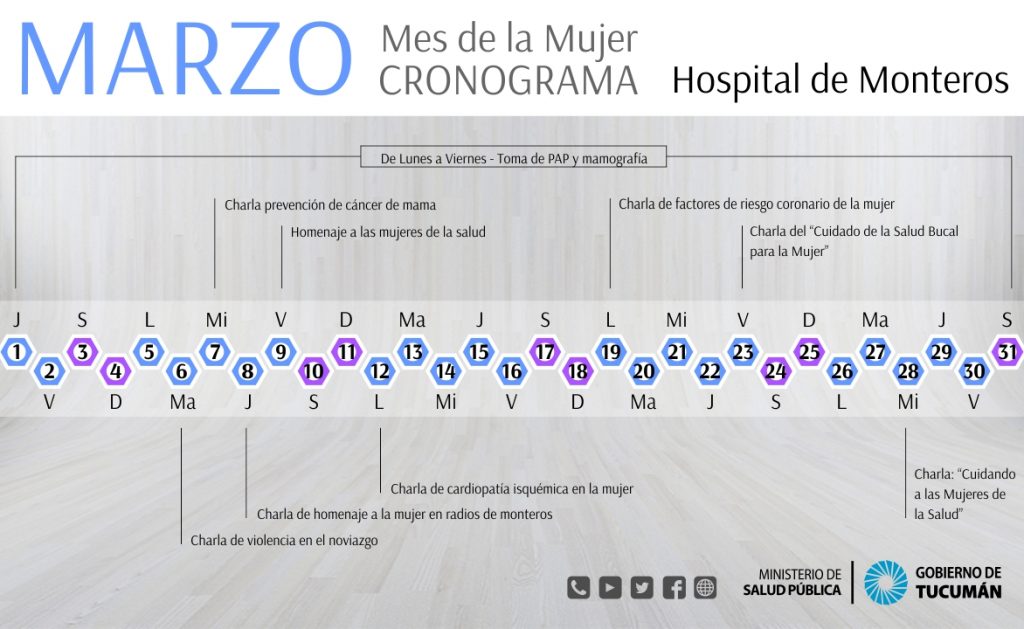 MARZO Mes de la Mujer CRONOGRAMA Hospital de Monteros

De Lunes a Viernes - Toma de PAP y mamografía

Charla prevención de cáncer de mama

Homenaje a las mujeres de la salud

Charla de factores de riesgo coronario de la mujer

Charla del "Cuidado de la Salud Bucal para la Mujer"

J S L Mi V D Ma J S L Mi V D Ma J S

1 2 3 4 5 6 7 8 9 10 11 12 13 14 15 16 17 18 19 20 21 22 23 24 25 26 27 28 29 30 31

V D Ma J S L Mi V D Ma J S L Mi V

Charla de cardiopatía isquémica en la mujer

Charla de homenaje a la mujer en radios de monteros

Charla de violencia en el noviazgo

Charla: "Cuidando a las Mujeres de la Salud"

MINISTERIO DE SALUD PÚBLICA

GOBIERNO DE TUCUMÁN